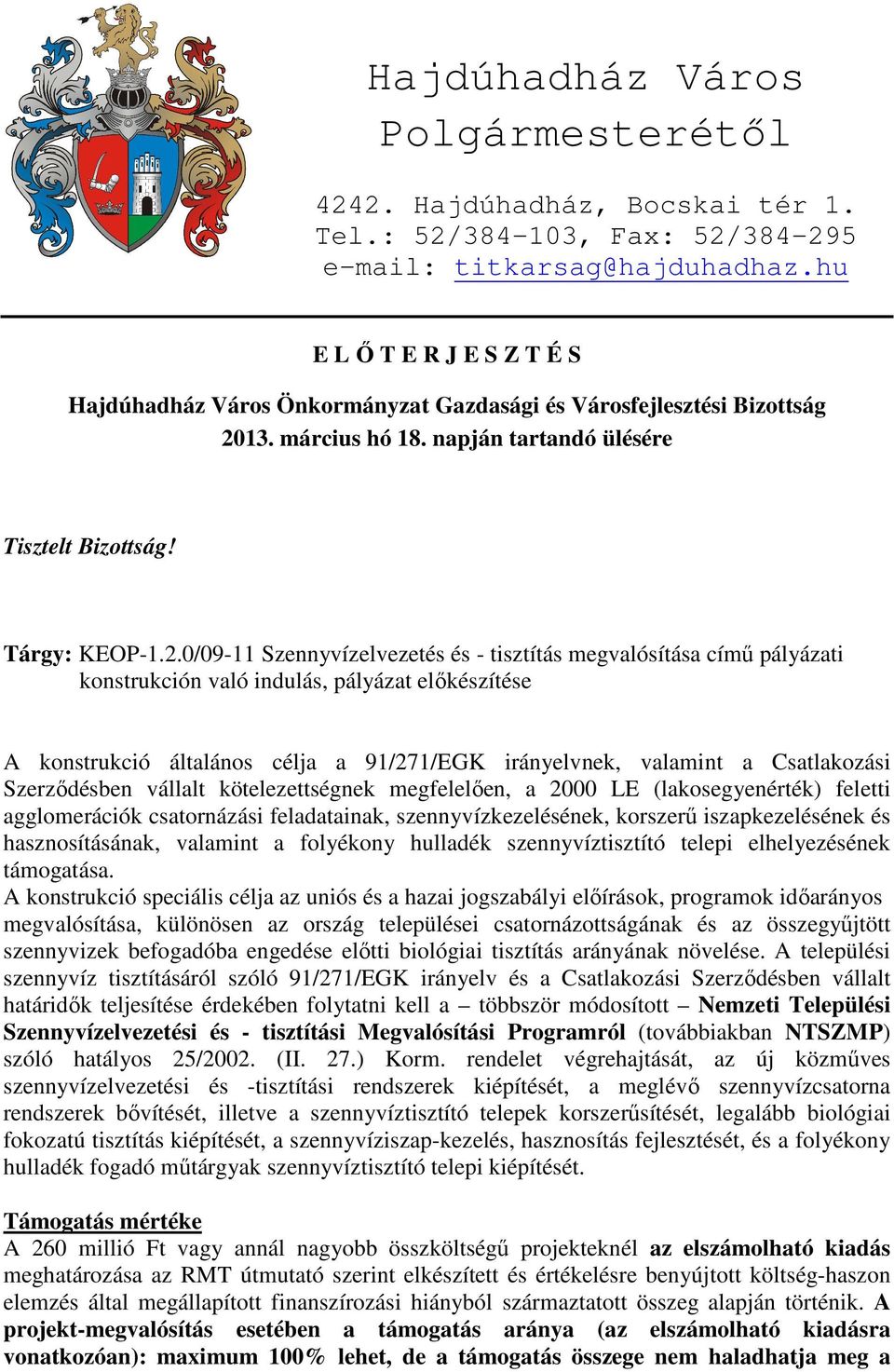 Hajdúhadház Város Polgármesterétől

4242. Hajdúhadház, Bocskai tér 1.
Tel.: 52/384-103, Fax: 52/384-295
e-mail: titkarsag@hajduhadhaz.hu

E L Ő T E R J E S Z T É S

Hajdúhadház Város Önkormányzat Gazdasági és Városfejlesztési Bizottság
2013. március hó 18. napján tartandó ülésére

Tisztelt Bizottság!

Tárgy: KEOP-1.2.0/09-11 Szennyvízelvezetés és - tisztítás megvalósítása című pályázati konstrukción való indulás, pályázat előkészítése

A konstrukció általános célja a 91/271/EGK irányelvnek, valamint a Csatlakozási Szerződésben vállalt kötelezettségnek megfelelően, a 2000 LE (lakosegyenérték) feletti agglomerációk csatornázási feladatainak, szennyvízkezelésének, korszerű iszapkezelésének és hasznosításának, valamint a folyékony hulladék szennyvíztisztító telepi elhelyezésének támogatása.
A konstrukció speciális célja az uniós és a hazai jogszabályi előírások, programok időarányos megvalósítása, különösen az ország települései csatornázottságának és az összegyűjtött szennyvizek befogadóba engedése előtti biológiai tisztítás arányának növelése. A települési szennyvíz tisztításáról szóló 91/271/EGK irányelv és a Csatlakozási Szerződésben vállalt határidők teljesítése érdekében folytatni kell a – többször módosított – Nemzeti Települési Szennyvízelvezetési és - tisztítási Megvalósítási Programról (továbbiakban NTSZMP) szóló hatályos 25/2002. (II. 27.) Korm. rendelet végrehajtását, az új közműves szennyvízelvezetési és -tisztítási rendszerek kiépítését, a meglévő szennyvízcsatorna rendszerek bővítését, illetve a szennyvíztisztító telepek korszerűsítését, legalább biológiai fokozatú tisztítás kiépítését, a szennyvíziszap-kezelés, hasznosítás fejlesztését, és a folyékony hulladék fogadó műtárgyak szennyvíztisztító telepi kiépítését.

Támogatás mértéke
A 260 millió Ft vagy annál nagyobb összköltségű projekteknél az elszámolható kiadás meghatározása az RMT útmutató szerint elkészített és értékelésre benyújtott költség-haszon elemzés által megállapított finanszírozási hiányból származtatott összeg alapján történik. A projekt-megvalósítás esetében a támogatás aránya (az elszámolható kiadásra vonatkozóan): maximum 100% lehet, de a támogatás összege nem haladhatja meg a